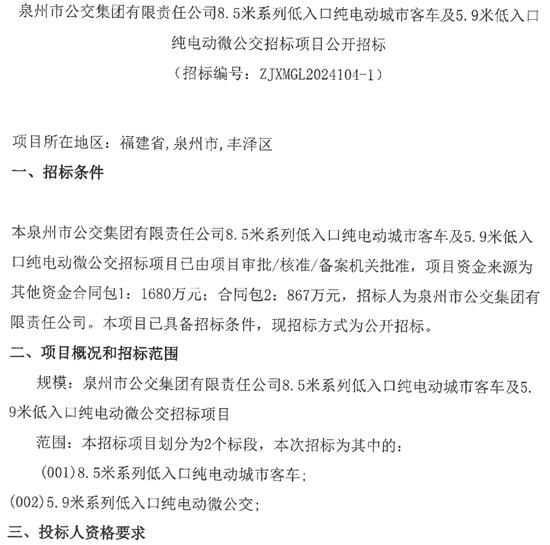 泉州市公交集团有限责任公司8.5米系列低入口纯电动城市客车及5.9米低入口纯电动微公交招标项目公开招标

（招标编号：ZJXMGL2024104-1）

项目所在地区：福建省,泉州市,丰泽区

一、招标条件

本泉州市公交集团有限责任公司8.5米系列低入口纯电动城市客车及5.9米低入口纯电动微公交招标项目已由项目审批/核准/备案机关批准，项目资金来源为其他资金合同包1：1680万元；合同包2：867万元，招标人为泉州市公交集团有限责任公司。本项目已具备招标条件，现招标方式为公开招标。

二、项目概况和招标范围

规模：泉州市公交集团有限责任公司8.5米系列低入口纯电动城市客车及5.9米低入口纯电动微公交招标项目

范围：本招标项目划分为2个标段，本次招标为其中的：

(001)8.5米系列低入口纯电动城市客车；

(002)5.9米系列低入口纯电动微公交；

三、投标人资格要求